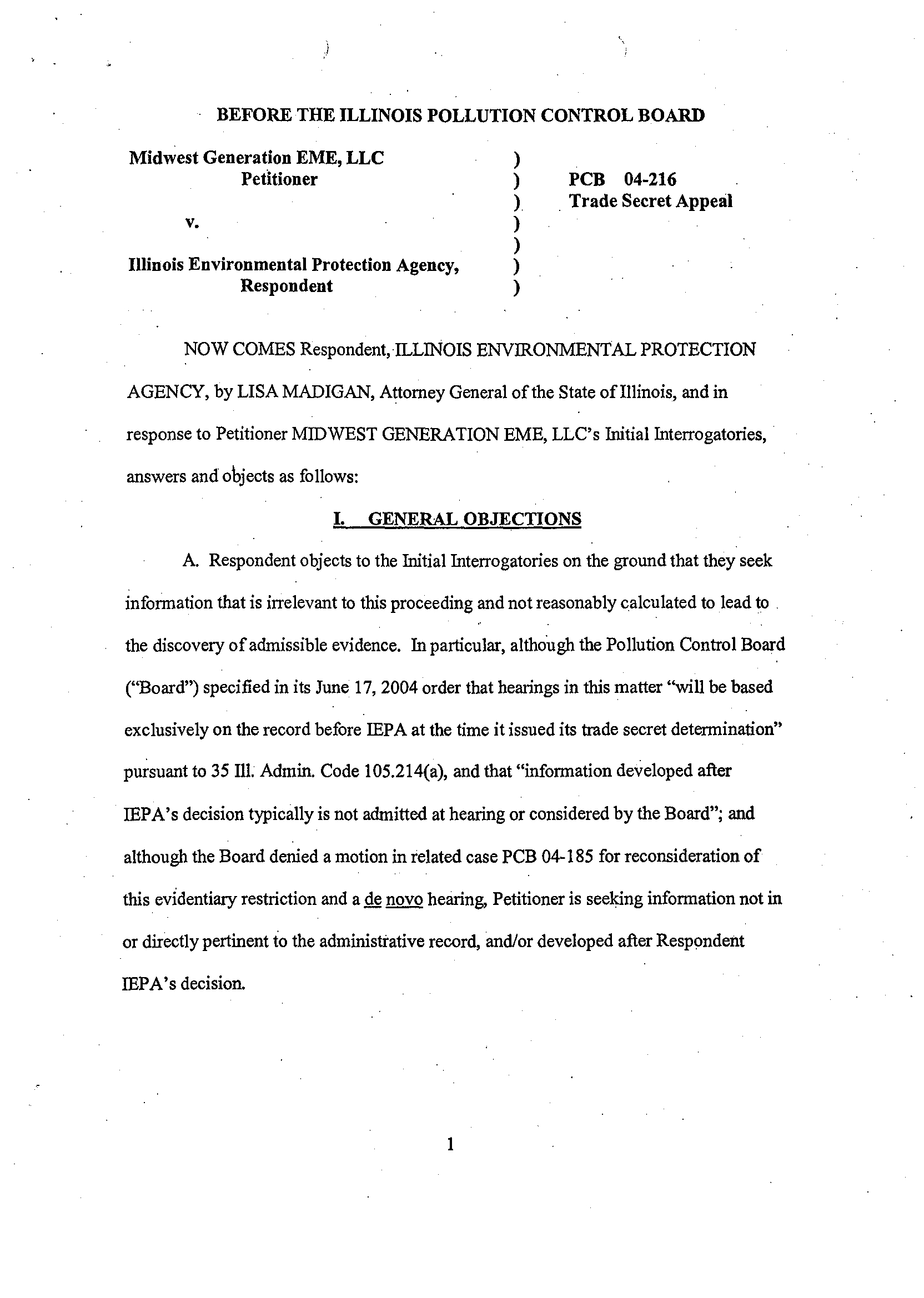 BEFORE THE ILLINOIS POLLUTION CONTROL BOARD

Midwest Generation EME, LLC
Petitioner

v.

Illinois Environmental Protection Agency,
Respondent

)
)
)
)
)
)
)

PCB 04-216
Trade Secret Appeal

NOW COMES Respondent, ILLINOIS ENVIRONMENTAL PROTECTION AGENCY, by LISA MADIGAN, Attorney General of the State of Illinois, and in response to Petitioner MIDWEST GENERATION EME, LLC's Initial Interrogatories, answers and objects as follows:

I. GENERAL OBJECTIONS

A. Respondent objects to the Initial Interrogatories on the ground that they seek information that is irrelevant to this proceeding and not reasonably calculated to lead to the discovery of admissible evidence. In particular, although the Pollution Control Board ("Board") specified in its June 17, 2004 order that hearings in this matter "will be based exclusively on the record before IEPA at the time it issued its trade secret determination" pursuant to 35 Ill. Admin. Code 105.214(a), and that "information developed after IEPA's decision typically is not admitted at hearing or considered by the Board"; and although the Board denied a motion in related case PCB 04-185 for reconsideration of this evidentiary restriction and a de novo hearing, Petitioner is seeking information not in or directly pertinent to the administrative record, and/or developed after Respondent IEPA's decision.

1